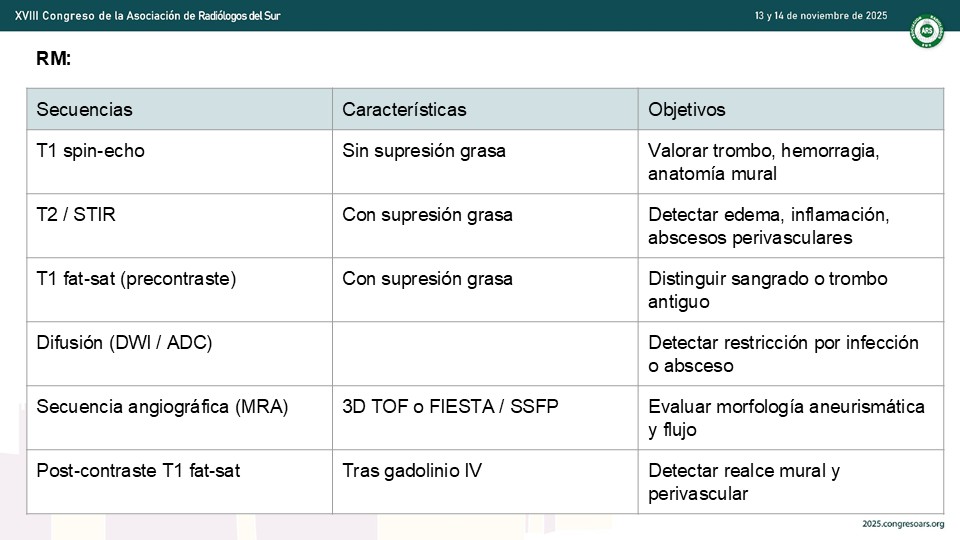 XVIII Congreso de la Asociación de Radiólogos del Sur

13 y 14 de noviembre de 2025

ARS

RM:

| Secuencias | Características | Objetivos |
|---|---|---|
| T1 spin-echo | Sin supresión grasa | Valorar trombo, hemorragia, anatomía mural |
| T2 / STIR | Con supresión grasa | Detectar edema, inflamación, abscesos perivasculares |
| T1 fat-sat (precontraste) | Con supresión grasa | Distinguir sangrado o trombo antiguo |
| Difusión (DWI / ADC) | | Detectar restricción por infección o absceso |
| Secuencia angiográfica (MRA) | 3D TOF o FIESTA / SSFP | Evaluar morfología aneurismática y flujo |
| Post-contraste T1 fat-sat | Tras gadolinio IV | Detectar realce mural y perivascular |

2025.congresoars.org